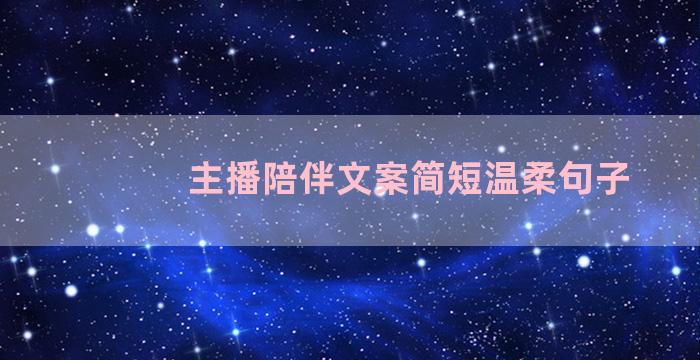 主播陪伴文案简短温柔句子